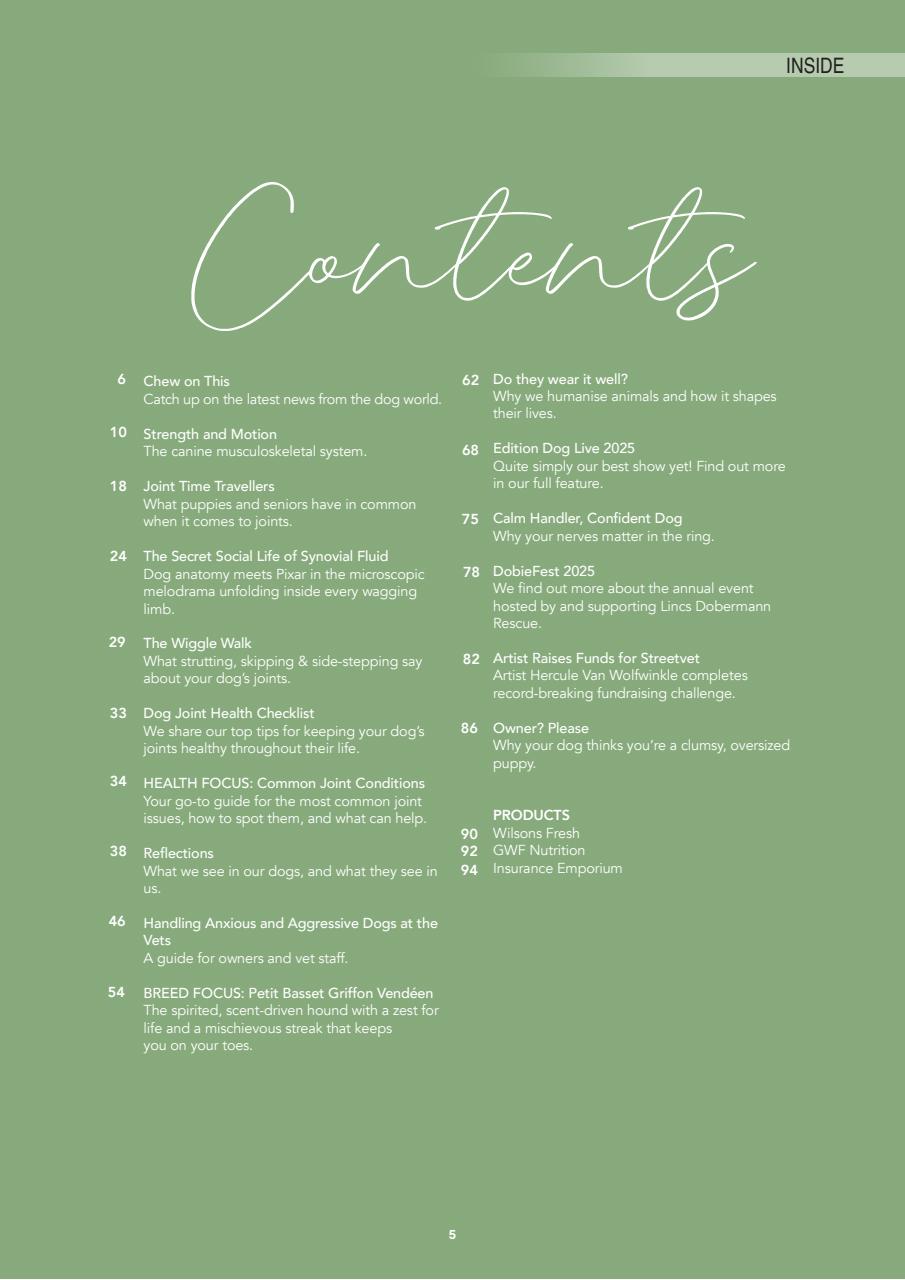 INSIDE

Contents

6 Chew on This
Catch up on the latest news from the dog world.

10 Strength and Motion
The canine musculoskeletal system.

18 Joint Time Travellers
What puppies and seniors have in common when it comes to joints.

24 The Secret Social Life of Synovial Fluid
Dog anatomy meets Pixar in the microscopic melodrama unfolding inside every wagging limb.

29 The Wiggle Walk
What strutting, skipping & side-stepping say about your dog's joints.

33 Dog Joint Health Checklist
We share our top tips for keeping your dog's joints healthy throughout their life.

34 HEALTH FOCUS: Common Joint Conditions
Your go-to guide for the most common joint issues, how to spot them, and what can help.

38 Reflections
What we see in our dogs, and what they see in us.

46 Handling Anxious and Aggressive Dogs at the Vets
A guide for owners and vet staff.

54 BREED FOCUS: Petit Basset Griffon Vendéen
The spirited, scent-driven hound with a zest for life and a mischievous streak that keeps you on your toes.

62 Do they wear it well?
Why we humanise animals and how it shapes their lives.

68 Edition Dog Live 2025
Quite simply our best show yet! Find out more in our full feature.

75 Calm Handler, Confident Dog
Why your nerves matter in the ring.

78 DobieFest 2025
We find out more about the annual event hosted by and supporting Lincs Dobermann Rescue.

82 Artist Raises Funds for Streetvet
Artist Hercule Van Wolfwinkle completes record-breaking fundraising challenge.

86 Owner? Please
Why your dog thinks you're a clumsy, oversized puppy.

PRODUCTS
90 Wilsons Fresh
92 GWF Nutrition
94 Insurance Emporium

5